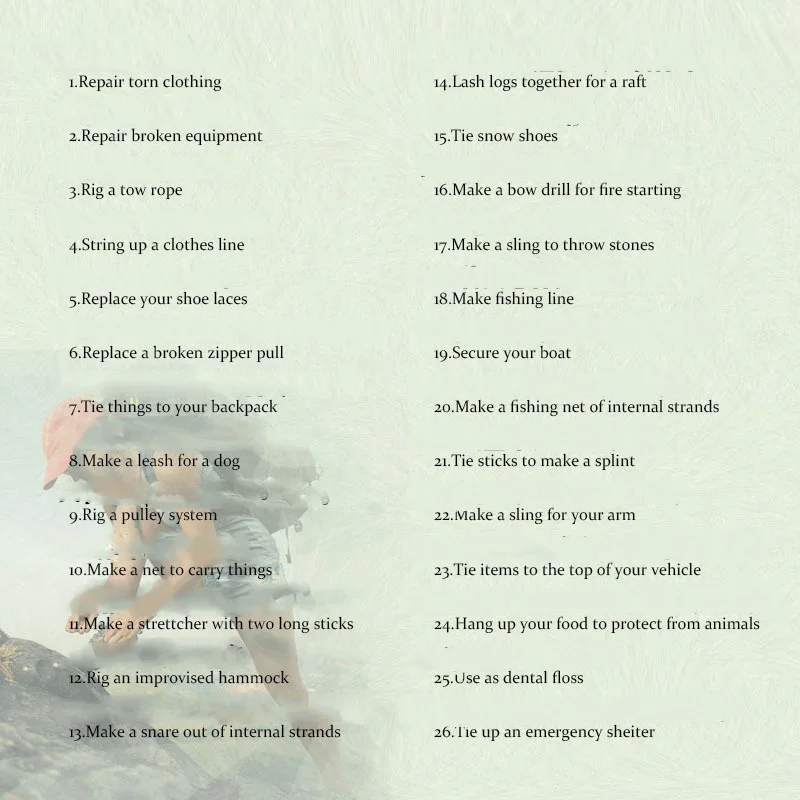 1.Repair torn clothing

2.Repair broken equipment

3.Rig a tow rope

4.String up a clothes line

5.Replace your shoe laces

6.Replace a broken zipper pull

7.Tie things to your backpack

8.Make a leash for a dog

9.Rig a pulley system

10.Make a net to carry things

11.Make a strettcher with two long sticks

12.Rig an improvised hammock

13.Make a snare out of internal strands

14.Lash logs together for a raft

15.Tie snow shoes

16.Make a bow drill for fire starting

17.Make a sling to throw stones

18.Make fishing line

19.Secure your boat

20.Make a fishing net of internal strands

21.Tie sticks to make a splint

22.Make a sling for your arm

23.Tie items to the top of your vehicle

24.Hang up your food to protect from animals

25.Use as dental floss

26.Tie up an emergency sheiter